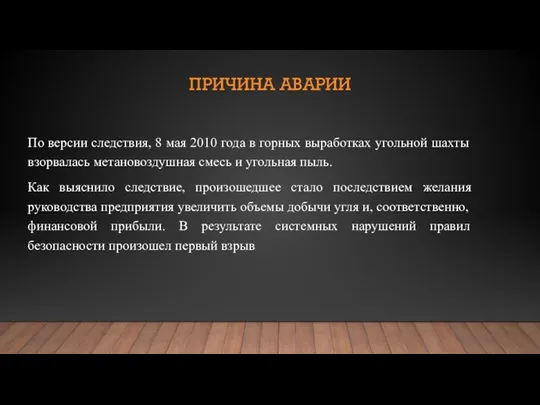 ПРИЧИНА АВАРИИ

По версии следствия, 8 мая 2010 года в горных выработках угольной шахты взорвалась метановоздушная смесь и угольная пыль.

Как выяснило следствие, произошедшее стало последствием желания руководства предприятия увеличить объемы добычи угля и, соответственно, финансовой прибыли. В результате системных нарушений правил безопасности произошел первый взрыв